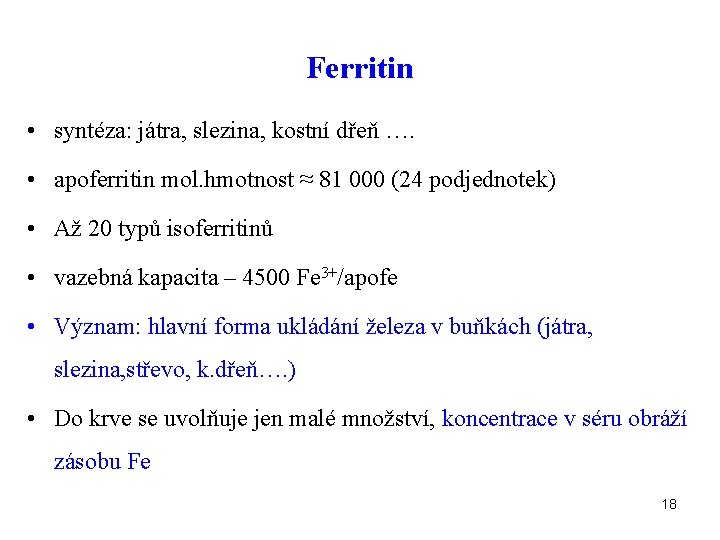 Ferritin

• syntéza: játra, slezina, kostní dřeň ….

• apoferritin mol.hmotnost ≈ 81 000 (24 podjednotek)

• Až 20 typů isoferritinů

• vazebná kapacita – 4500 $Fe^{3+}$/apofe

• Význam: hlavní forma ukládání železa v buňkách (játra, slezina,střevo, k.dřeň….)

• Do krve se uvolňuje jen malé množství, koncentrace v séru obráží zásobu Fe

18